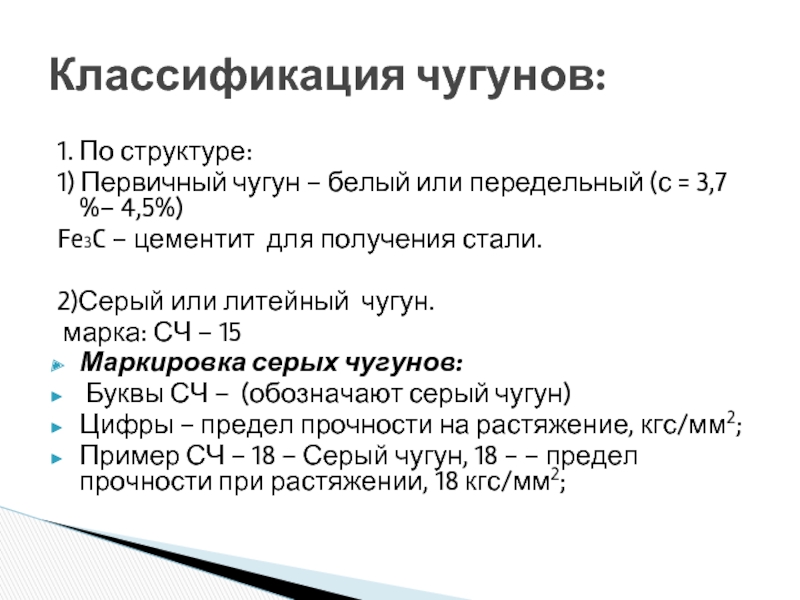 Классификация чугунов:

1. По структуре:
1) Первичный чугун – белый или передельный (с = 3,7 %– 4,5%)
$Fe_3C$ – цементит для получения стали.

2)Серый или литейный чугун.
марка: СЧ – 15

Маркировка серых чугунов:
Буквы СЧ – (обозначают серый чугун)
Цифры – предел прочности на растяжение, кгс/мм$^2$;
Пример СЧ – 18 – Серый чугун, 18 – – предел прочности при растяжении, 18 кгс/мм$^2$;